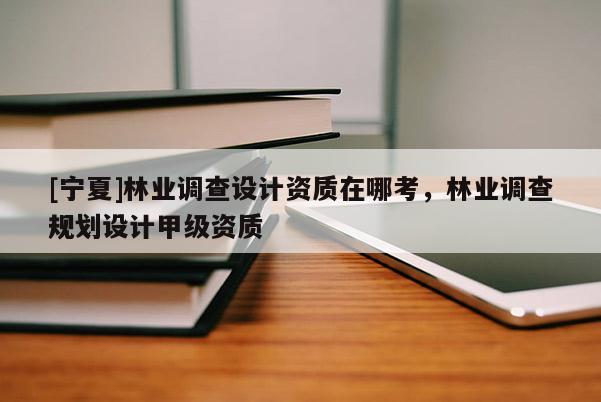 [宁夏]林业调查设计资质在哪考，林业调查规划设计甲级资质